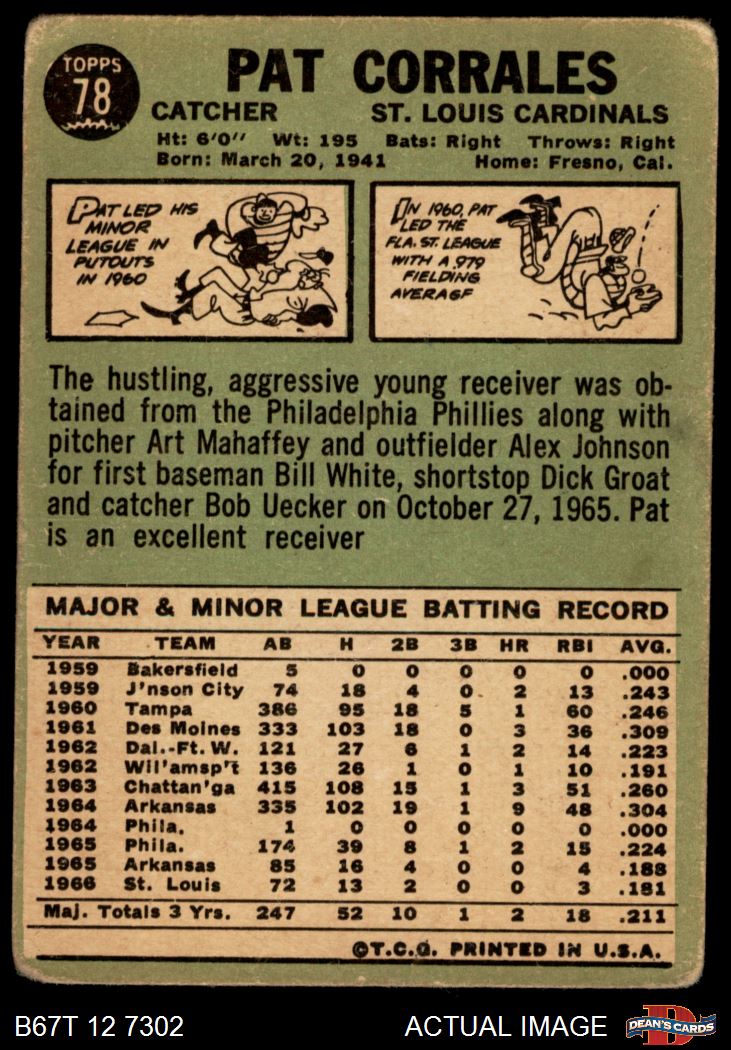 TOPPS
78

PAT CORRALES

CATCHER ST. LOUIS CARDINALS
Ht: 6'0" Wt: 195 Bats: Right Throws: Right
Born: March 20, 1941 Home: Fresno, Cal.

PAT LED HIS MINOR LEAGUE IN PUTOUTS IN 1960

IN 1960, PAT LED THE FLA. ST. LEAGUE WITH A .979 FIELDING AVERAGE

The hustling, aggressive young receiver was obtained from the Philadelphia Phillies along with pitcher Art Mahaffey and outfielder Alex Johnson for first baseman Bill White, shortstop Dick Groat and catcher Bob Uecker on October 27, 1965. Pat is an excellent receiver

MAJOR & MINOR LEAGUE BATTING RECORD

| YEAR | TEAM | AB | H | 2B | 3B | HR | RBI | AVG. |
|---|---|---|---|---|---|---|---|---|
| 1959 | Bakersfield | 5 | 0 | 0 | 0 | 0 | 0 | .000 |
| 1959 | J'nson City | 74 | 18 | 4 | 0 | 2 | 13 | .243 |
| 1960 | Tampa | 386 | 95 | 18 | 5 | 1 | 60 | .246 |
| 1961 | Des Moines | 333 | 103 | 18 | 0 | 3 | 36 | .309 |
| 1962 | Dal.-Ft. W. | 121 | 27 | 6 | 1 | 2 | 14 | .223 |
| 1962 | Wil'amsp't | 136 | 26 | 1 | 0 | 1 | 10 | .191 |
| 1963 | Chattan'ga | 415 | 108 | 15 | 1 | 3 | 51 | .260 |
| 1964 | Arkansas | 335 | 102 | 19 | 1 | 9 | 48 | .304 |
| 1964 | Phila. | 1 | 0 | 0 | 0 | 0 | 0 | .000 |
| 1965 | Phila. | 174 | 39 | 8 | 1 | 2 | 15 | .224 |
| 1965 | Arkansas | 85 | 16 | 4 | 0 | 0 | 4 | .188 |
| 1966 | St. Louis | 72 | 13 | 2 | 0 | 0 | 3 | .181 |
| Maj. Totals 3 Yrs. | | 247 | 52 | 10 | 1 | 2 | 18 | .211 |

©T.C.G. PRINTED IN U.S.A.

B67T 12 7302 ACTUAL IMAGE DEAN'S CARDS